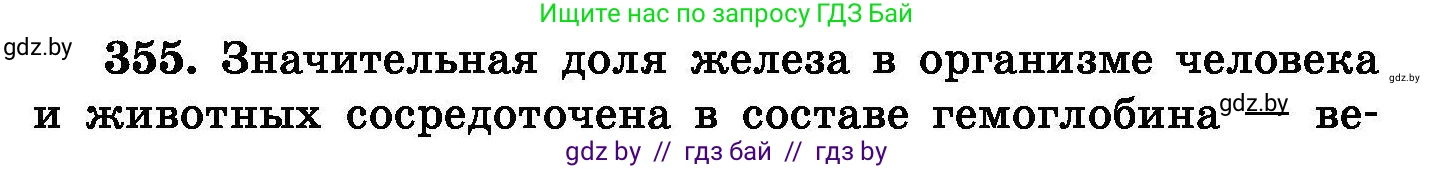 Ищите нас по запросу ГДЗ Бай

gdz.by

355. Значительная доля железа в организме человека gdz.by и животных сосредоточена в составе гемоглобина gdz.by ве-

gdz by // гдз бай // гдз by